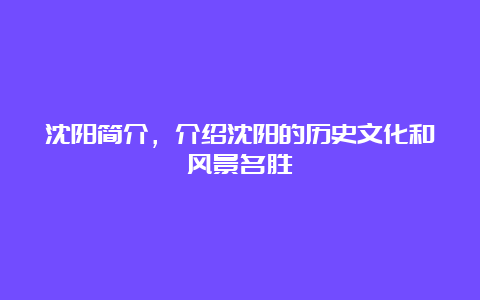 沈阳简介，介绍沈阳的历史文化和风景名胜